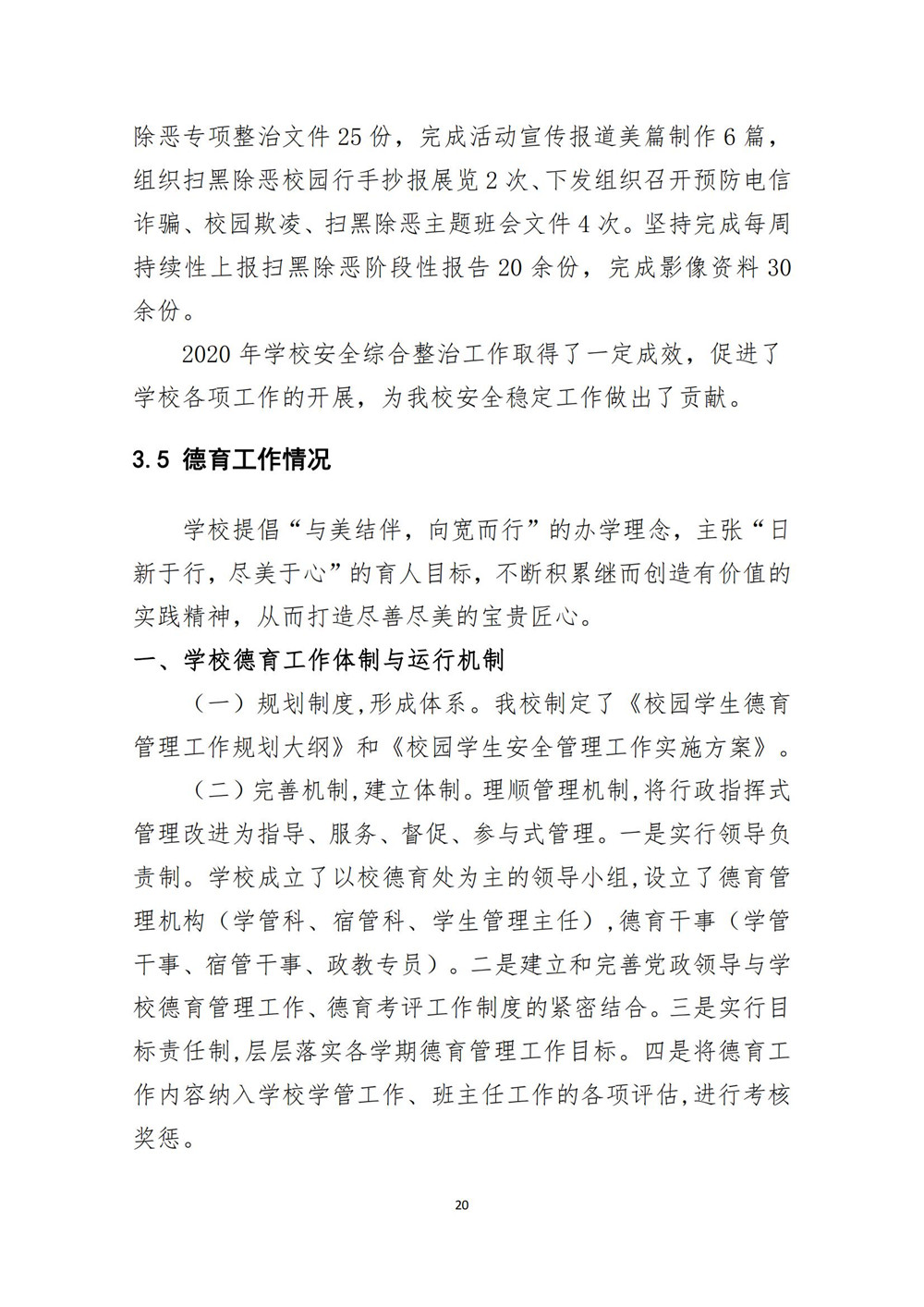 除恶专项整治文件 25 份，完成活动宣传报道美篇制作 6 篇，组织扫黑除恶校园行手抄报展览 2 次、下发组织召开预防电信诈骗、校园欺凌、扫黑除恶主题班会文件 4 次。坚持完成每周持续性上报扫黑除恶阶段性报告 20 余份，完成影像资料 30 余份。

2020 年学校安全综合整治工作取得了一定成效，促进了学校各项工作的开展，为我校安全稳定工作做出了贡献。

3.5 德育工作情况

学校提倡“与美结伴，向宽而行”的办学理念，主张“日新于行，尽美于心”的育人目标，不断积累继而创造有价值的实践精神，从而打造尽善尽美的宝贵匠心。

一、学校德育工作体制与运行机制

（一）规划制度,形成体系。我校制定了《校园学生德育管理工作规划大纲》和《校园学生安全管理工作实施方案》。

（二）完善机制,建立体制。理顺管理机制,将行政指挥式管理改进为指导、服务、督促、参与式管理。一是实行领导负责制。学校成立了以校德育处为主的领导小组,设立了德育管理机构（学管科、宿管科、学生管理主任）,德育干事（学管干事、宿管干事、政教专员）。二是建立和完善党政领导与学校德育管理工作、德育考评工作制度的紧密结合。三是实行目标责任制,层层落实各学期德育管理工作目标。四是将德育工作内容纳入学校学管工作、班主任工作的各项评估,进行考核奖惩。

20